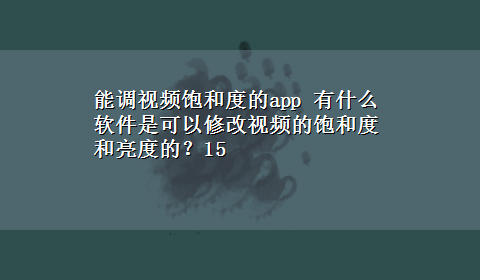 能调视频饱和度的app 有什么软件是可以修改视频的饱和度和亮度的？15